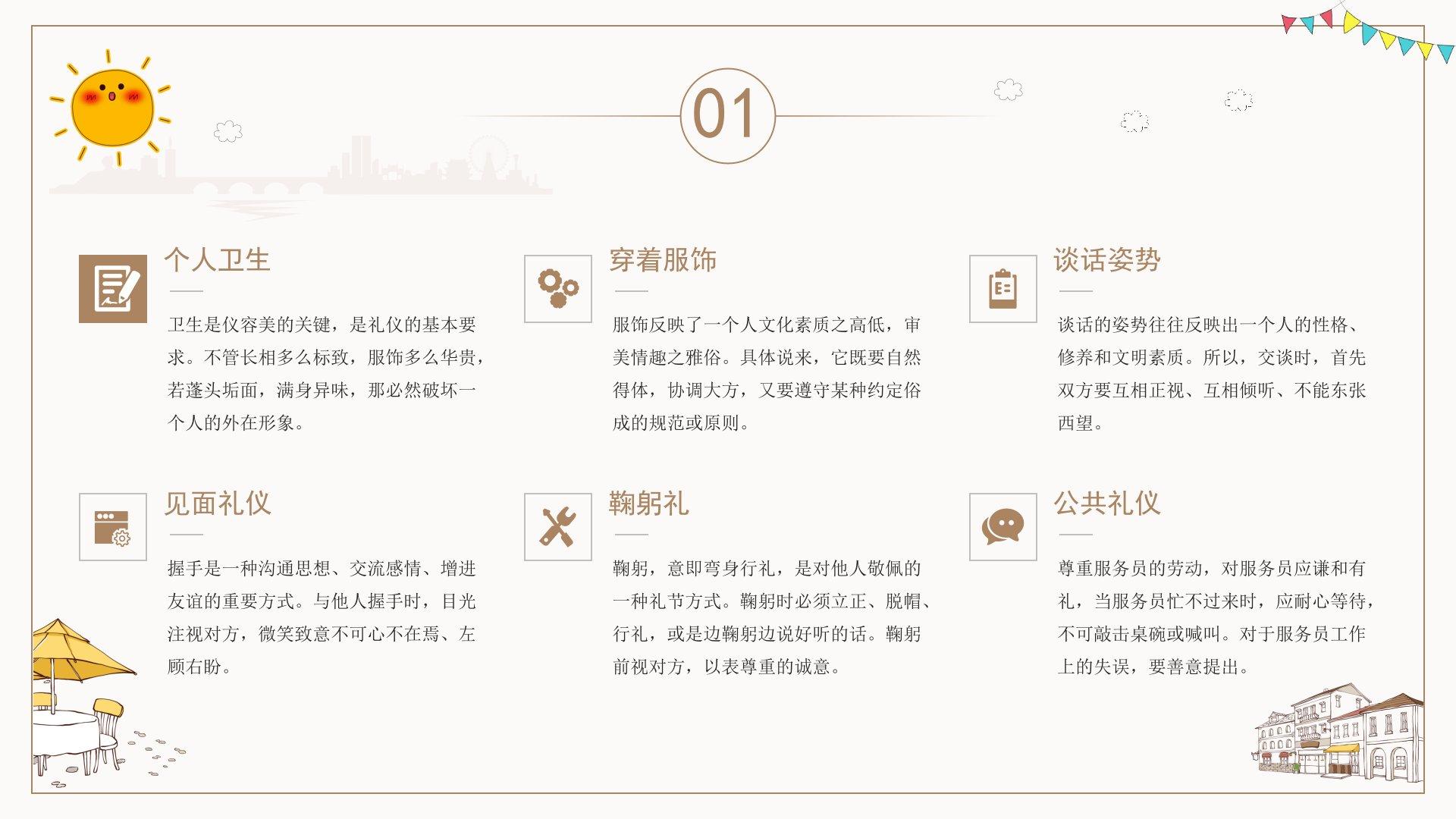 01

个人卫生

卫生是仪容美的关键，是礼仪的基本要求。不管长相多么标致，服饰多么华贵，若蓬头垢面，满身异味，那必然破坏一个人的外在形象。

穿着服饰

服饰反映了一个人文化素质之高低，审美情趣之雅俗。具体说来，它既要自然得体，协调大方，又要遵守某种约定俗成的规范或原则。

谈话姿势

谈话的姿势往往反映出一个人的性格、修养和文明素质。所以，交谈时，首先双方要互相正视、互相倾听、不能东张西望。

见面礼仪

握手是一种沟通思想、交流感情、增进友谊的重要方式。与他人握手时，目光注视对方，微笑致意不可心不在焉、左顾右盼。

鞠躬礼

鞠躬，意即弯身行礼，是对他人敬佩的一种礼节方式。鞠躬时必须立正、脱帽、行礼，或是边鞠躬边说好听的话。鞠躬前视对方，以表尊重的诚意。

公共礼仪

尊重服务员的劳动，对服务员应谦和有礼，当服务员忙不过来时，应耐心等待，不可敲击桌碗或喊叫。对于服务员工作上的失误，要善意提出。